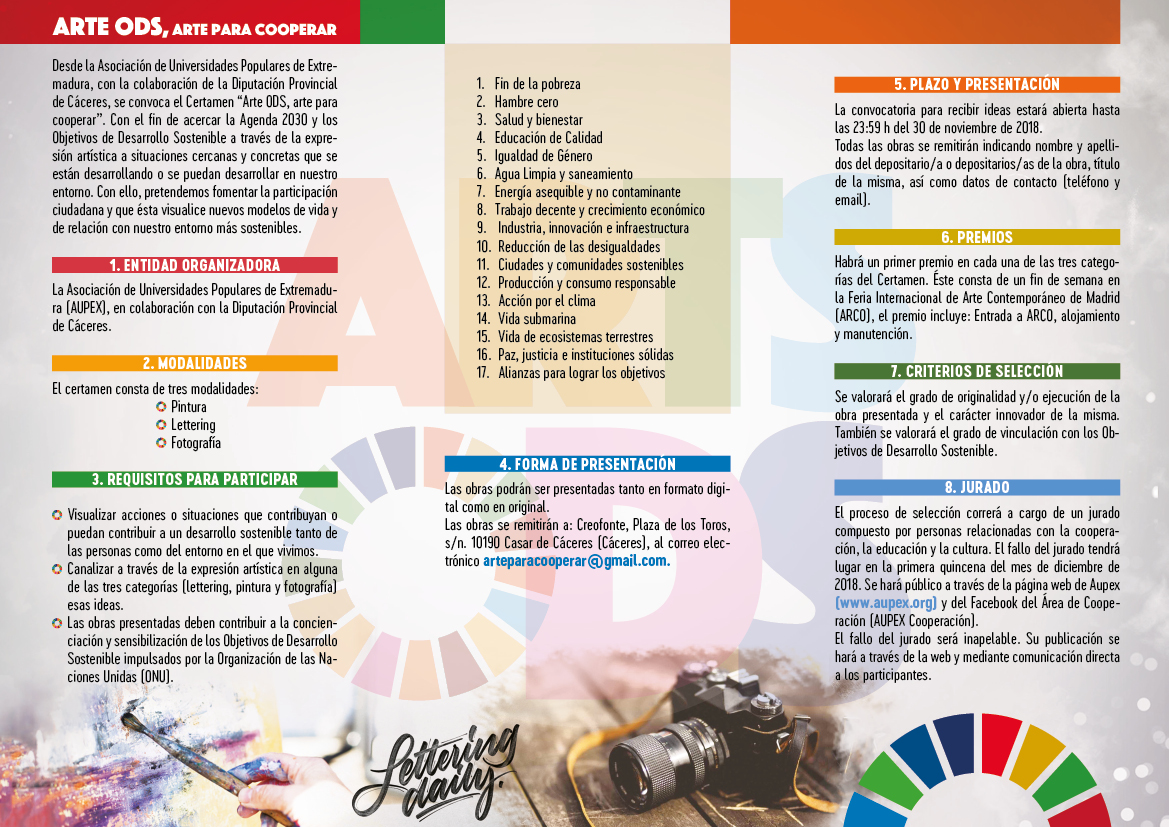 ARTE ODS, ARTE PARA COOPERAR

Desde la Asociación de Universidades Populares de Extremadura, con la colaboración de la Diputación Provincial de Cáceres, se convoca el Certamen "Arte ODS, arte para cooperar". Con el fin de acercar la Agenda 2030 y los Objetivos de Desarrollo Sostenible a través de la expresión artística a situaciones cercanas y concretas que se están desarrollando o se puedan desarrollar en nuestro entorno. Con ello, pretendemos fomentar la participación ciudadana y que ésta visualice nuevos modelos de vida y de relación con nuestro entorno más sostenibles.

1. ENTIDAD ORGANIZADORA

La Asociación de Universidades Populares de Extremadura (AUPEX), en colaboración con la Diputación Provincial de Cáceres.

2. MODALIDADES

El certamen consta de tres modalidades:
Pintura
Lettering
Fotografía

3. REQUISITOS PARA PARTICIPAR

Visualizar acciones o situaciones que contribuyan o puedan contribuir a un desarrollo sostenible tanto de las personas como del entorno en el que vivimos.
Canalizar a través de la expresión artística en alguna de las tres categorías (lettering, pintura y fotografía) esas ideas.
Las obras presentadas deben contribuir a la concienciación y sensibilización de los Objetivos de Desarrollo Sostenible impulsados por la Organización de las Naciones Unidas (ONU).

1. Fin de la pobreza
2. Hambre cero
3. Salud y bienestar
4. Educación de Calidad
5. Igualdad de Género
6. Agua Limpia y saneamiento
7. Energía asequible y no contaminante
8. Trabajo decente y crecimiento económico
9. Industria, innovación e infraestructura
10. Reducción de las desigualdades
11. Ciudades y comunidades sostenibles
12. Producción y consumo responsable
13. Acción por el clima
14. Vida submarina
15. Vida de ecosistemas terrestres
16. Paz, justicia e instituciones sólidas
17. Alianzas para lograr los objetivos

4. FORMA DE PRESENTACIÓN

Las obras podrán ser presentadas tanto en formato digital como en original.
Las obras se remitirán a: Creofonte, Plaza de los Toros, s/n. 10190 Casar de Cáceres (Cáceres), al correo electrónico arteparacooperar@gmail.com.

Lettering daily.

5. PLAZO Y PRESENTACIÓN

La convocatoria para recibir ideas estará abierta hasta las 23:59 h del 30 de noviembre de 2018.
Todas las obras se remitirán indicando nombre y apellidos del depositario/a o depositarios/as de la obra, título de la misma, así como datos de contacto (teléfono y email).

6. PREMIOS

Habrá un primer premio en cada una de las tres categorías del Certamen. Éste consta de un fin de semana en la Feria Internacional de Arte Contemporáneo de Madrid (ARCO), el premio incluye: Entrada a ARCO, alojamiento y manutención.

7. CRITERIOS DE SELECCIÓN

Se valorará el grado de originalidad y/o ejecución de la obra presentada y el carácter innovador de la misma. También se valorará el grado de vinculación con los Objetivos de Desarrollo Sostenible.

8. JURADO

El proceso de selección correrá a cargo de un jurado compuesto por personas relacionadas con la cooperación, la educación y la cultura. El fallo del jurado tendrá lugar en la primera quincena del mes de diciembre de 2018. Se hará público a través de la página web de Aupex (www.aupex.org) y del Facebook del Área de Cooperación (AUPEX Cooperación).
El fallo del jurado será inapelable. Su publicación se hará a través de la web y mediante comunicación directa a los participantes.